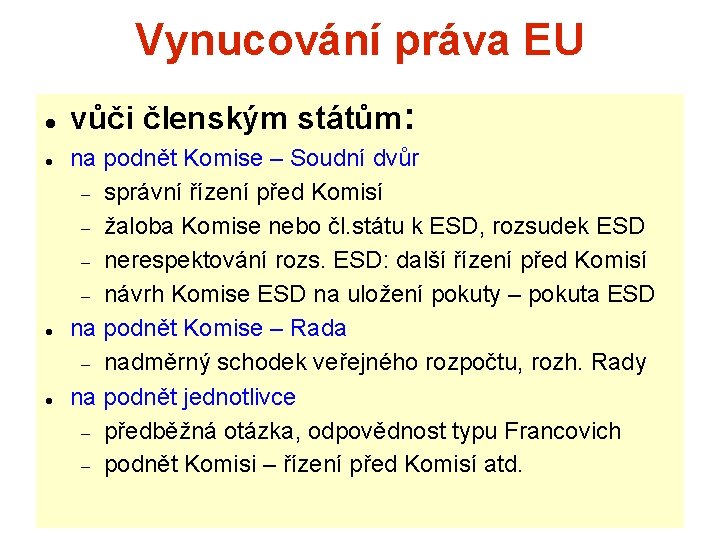 Vynucování práva EU

• vůči členským státům:
• na podnět Komise – Soudní dvůr
- správní řízení před Komisí
- žaloba Komise nebo čl.státu k ESD, rozsudek ESD
- nerespektování rozs. ESD: další řízení před Komisí
- návrh Komise ESD na uložení pokuty – pokuta ESD
• na podnět Komise – Rada
- nadměrný schodek veřejného rozpočtu, rozh. Rady
• na podnět jednotlivce
- předběžná otázka, odpovědnost typu Francovich
- podnět Komisi – řízení před Komisí atd.